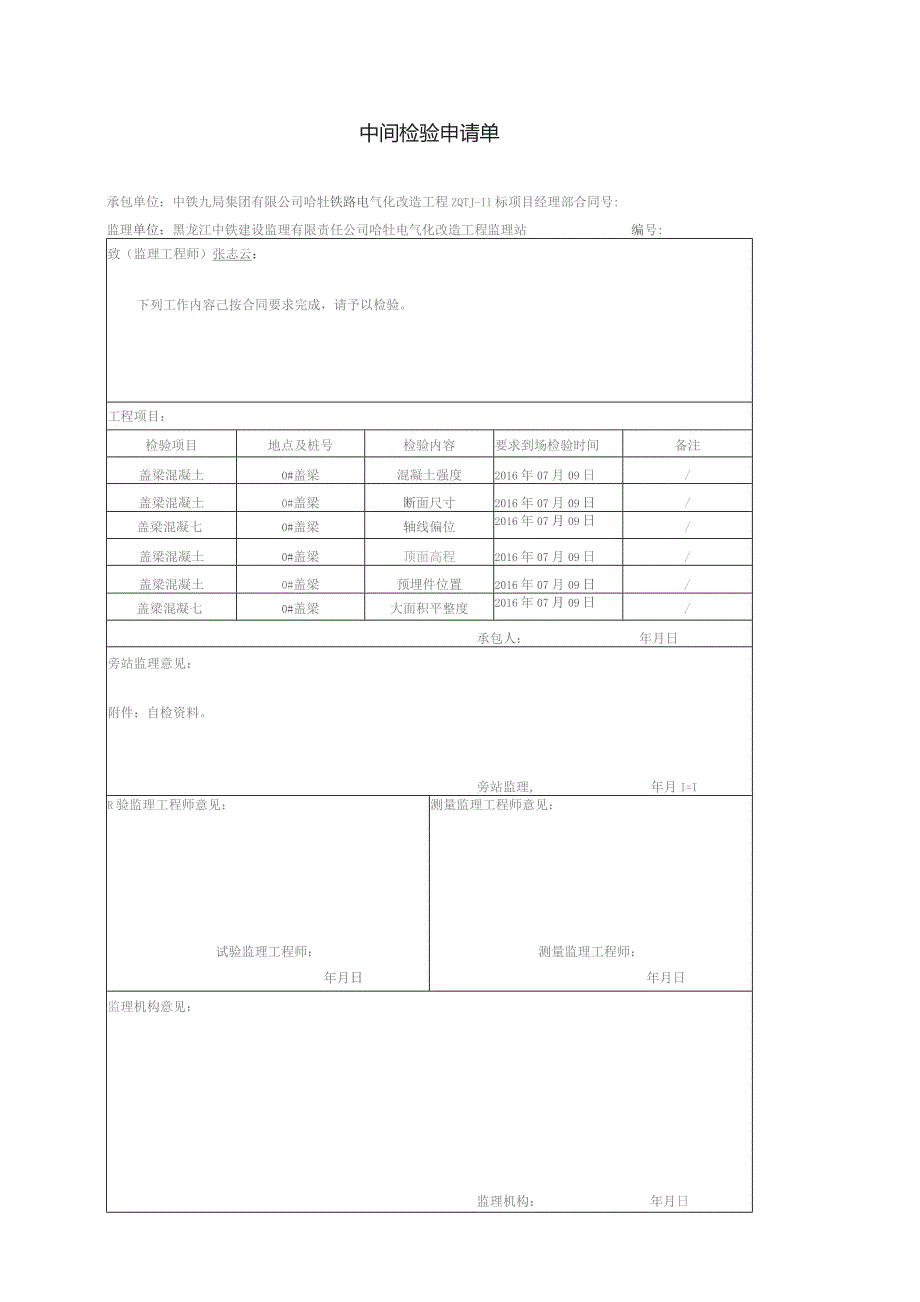 中间检验申请单

承包单位：中铁九局集团有限公司哈牡铁路电气化改造工程ZQTJ-I1标项目经理部合同号：

监理单位：黑龙江中铁建设监理有限责任公司哈牡电气化改造工程监理站　编号：

致（监理工程师）张志云：

下列工作内容已按合同要求完成，请予以检验。

工程项目：

| 检验项目 | 地点及桩号 | 检验内容 | 要求到场检验时间 | 备注 |
|---|---|---|---|---|
| 盖梁混凝土 | 0#盖梁 | 混凝土强度 | 2016年07月09日 | / |
| 盖梁混凝土 | 0#盖梁 | 断面尺寸 | 2016年07月09日 | / |
| 盖梁混凝七 | 0#盖梁 | 轴线偏位 | 2016年07月09日 | / |
| 盖梁混凝土 | 0#盖梁 | 顶面高程 | 2016年07月09日 | / |
| 盖梁混凝土 | 0#盖梁 | 预埋件位置 | 2016年07月09日 | / |
| 盖梁混凝七 | 0#盖梁 | 大面积平整度 | 2016年07月09日 | / |

承包人：　年月日

旁站监理意见：

附件：自检资料。

旁站监理，　年月I=I

R验监理工程师意见：

试验监理工程师：

年月日

测量监理工程师意见：

测量监理工程师：

年月日

监理机构意见：

监理机构：　年月日